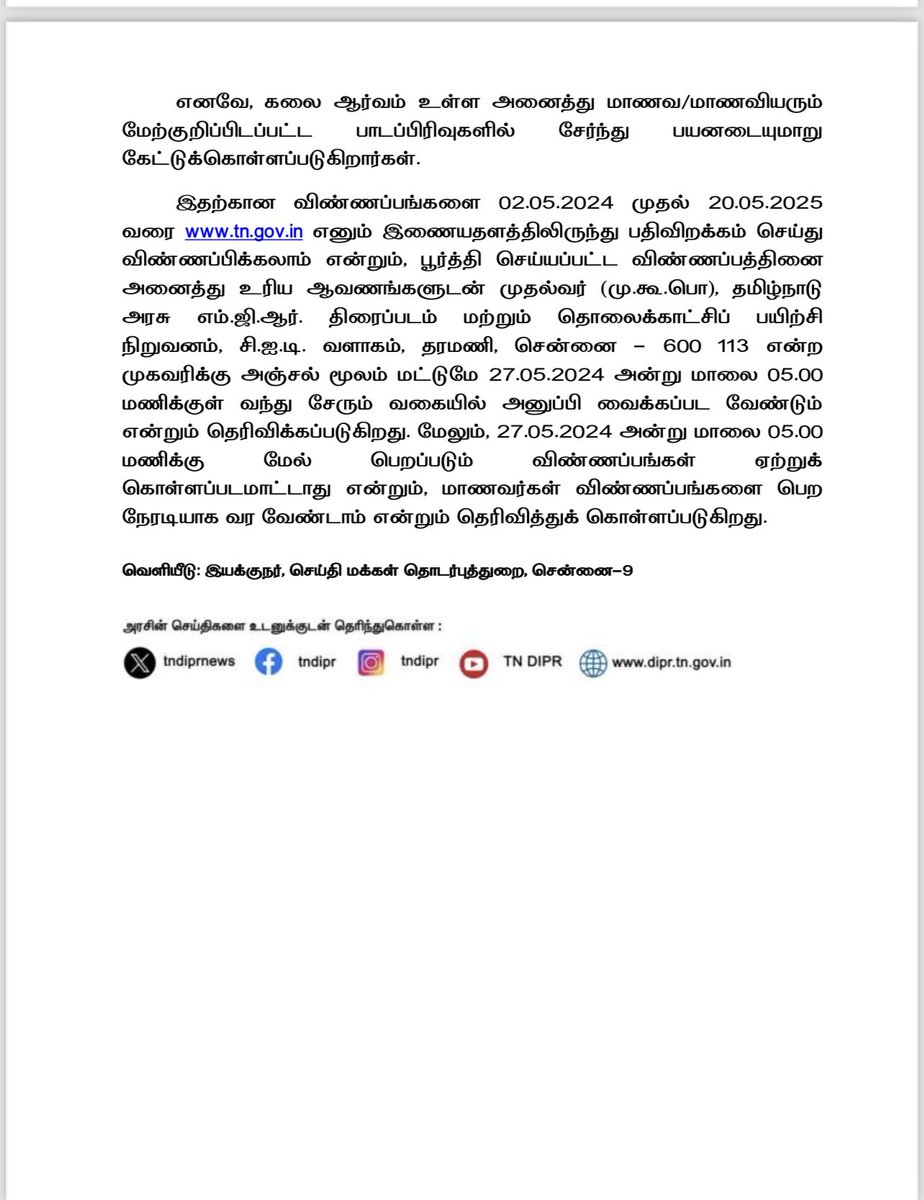 எனவே, கலை ஆர்வம் உள்ள அனைத்து மாணவ/மாணவியரும் மேற்குறிப்பிடப்பட்ட பாடப்பிரிவுகளில் சேர்ந்து பயனடையுமாறு கேட்டுக்கொள்ளப்படுகிறார்கள்.

இதற்கான விண்ணப்பங்களை 02.05.2024 முதல் 20.05.2025 வரை www.tn.gov.in எனும் இணையதளத்திலிருந்து பதிவிறக்கம் செய்து விண்ணப்பிக்கலாம் என்றும், பூர்த்தி செய்யப்பட்ட விண்ணப்பத்தினை அனைத்து உரிய ஆவணங்களுடன் முதல்வர் (மு.கூ.பொ), தமிழ்நாடு அரசு எம்.ஜி.ஆர். திரைப்படம் மற்றும் தொலைக்காட்சிப் பயிற்சி நிறுவனம், சி.ஐ.டி. வளாகம், தரமணி, சென்னை – 600 113 என்ற முகவரிக்கு அஞ்சல் மூலம் மட்டுமே 27.05.2024 அன்று மாலை 05.00 மணிக்குள் வந்து சேரும் வகையில் அனுப்பி வைக்கப்பட வேண்டும் என்றும் தெரிவிக்கப்படுகிறது. மேலும், 27.05.2024 அன்று மாலை 05.00 மணிக்கு மேல் பெறப்படும் விண்ணப்பங்கள் ஏற்றுக் கொள்ளப்படமாட்டாது என்றும், மாணவர்கள் விண்ணப்பங்களை பெற நேரடியாக வர வேண்டாம் என்றும் தெரிவித்துக் கொள்ளப்படுகிறது.

வெளியீடு: இயக்குநர், செய்தி மக்கள் தொடர்புத்துறை, சென்னை–9

அரசின் செய்திகளை உடனுக்குடன் தெரிந்துகொள்ள :

tndiprnews tndipr tndipr TN DIPR www.dipr.tn.gov.in